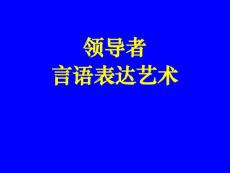 领导者
言语表达艺术